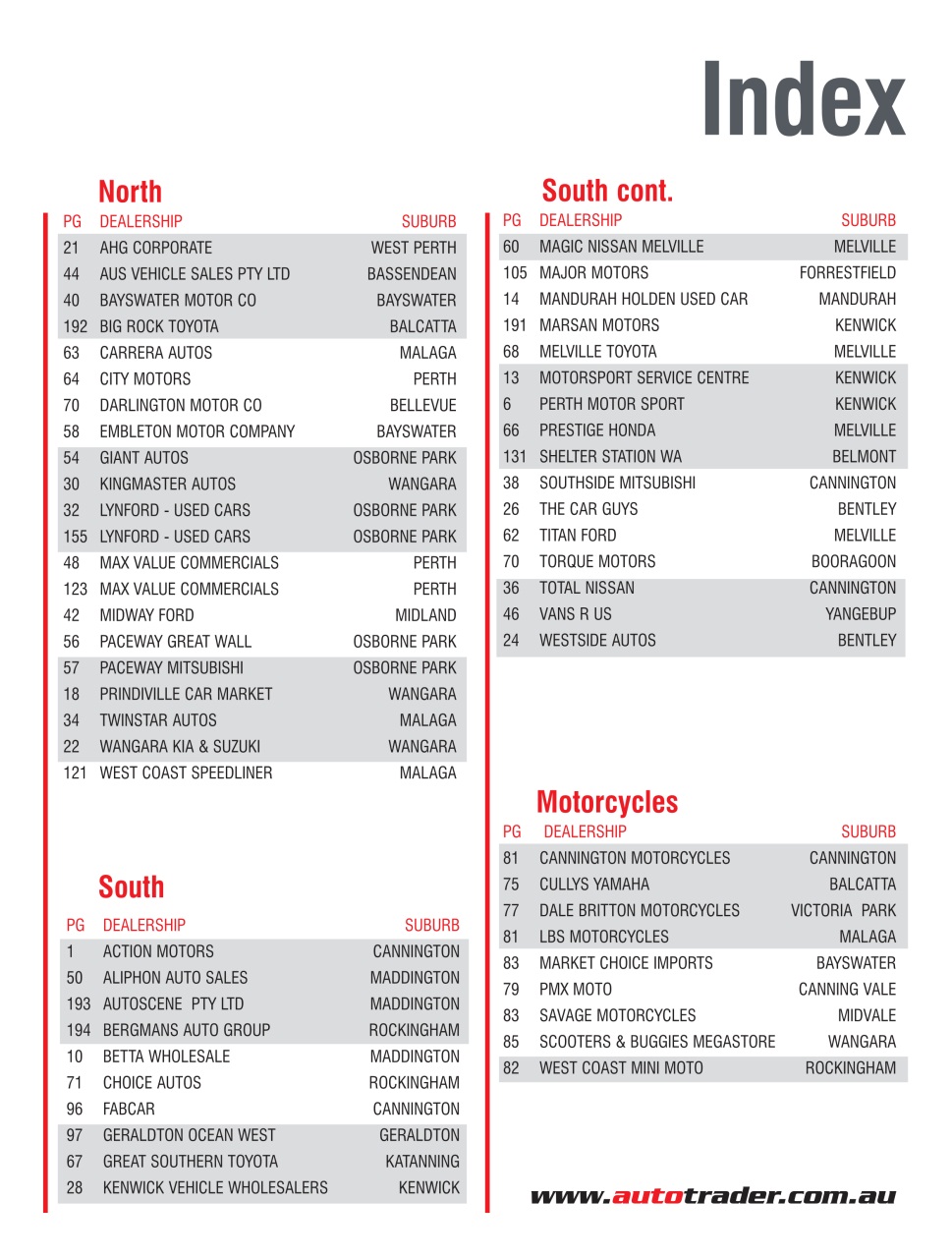 Index

North

| PG | DEALERSHIP | SUBURB |
|---|---|---|
| 21 | AHG CORPORATE | WEST PERTH |
| 44 | AUS VEHICLE SALES PTY LTD | BASSENDEAN |
| 40 | BAYSWATER MOTOR CO | BAYSWATER |
| 192 | BIG ROCK TOYOTA | BALCATTA |
| 63 | CARRERA AUTOS | MALAGA |
| 64 | CITY MOTORS | PERTH |
| 70 | DARLINGTON MOTOR CO | BELLEVUE |
| 58 | EMBLETON MOTOR COMPANY | BAYSWATER |
| 54 | GIANT AUTOS | OSBORNE PARK |
| 30 | KINGMASTER AUTOS | WANGARA |
| 32 | LYNFORD - USED CARS | OSBORNE PARK |
| 155 | LYNFORD - USED CARS | OSBORNE PARK |
| 48 | MAX VALUE COMMERCIALS | PERTH |
| 123 | MAX VALUE COMMERCIALS | PERTH |
| 42 | MIDWAY FORD | MIDLAND |
| 56 | PACEWAY GREAT WALL | OSBORNE PARK |
| 57 | PACEWAY MITSUBISHI | OSBORNE PARK |
| 18 | PRINDIVILLE CAR MARKET | WANGARA |
| 34 | TWINSTAR AUTOS | MALAGA |
| 22 | WANGARA KIA & SUZUKI | WANGARA |
| 121 | WEST COAST SPEEDLINER | MALAGA |

South

| PG | DEALERSHIP | SUBURB |
|---|---|---|
| 1 | ACTION MOTORS | CANNINGTON |
| 50 | ALIPHON AUTO SALES | MADDINGTON |
| 193 | AUTOSCENE PTY LTD | MADDINGTON |
| 194 | BERGMANS AUTO GROUP | ROCKINGHAM |
| 10 | BETTA WHOLESALE | MADDINGTON |
| 71 | CHOICE AUTOS | ROCKINGHAM |
| 96 | FABCAR | CANNINGTON |
| 97 | GERALDTON OCEAN WEST | GERALDTON |
| 67 | GREAT SOUTHERN TOYOTA | KATANNING |
| 28 | KENWICK VEHICLE WHOLESALERS | KENWICK |

South cont.

| PG | DEALERSHIP | SUBURB |
|---|---|---|
| 60 | MAGIC NISSAN MELVILLE | MELVILLE |
| 105 | MAJOR MOTORS | FORRESTFIELD |
| 14 | MANDURAH HOLDEN USED CAR | MANDURAH |
| 191 | MARSAN MOTORS | KENWICK |
| 68 | MELVILLE TOYOTA | MELVILLE |
| 13 | MOTORSPORT SERVICE CENTRE | KENWICK |
| 6 | PERTH MOTOR SPORT | KENWICK |
| 66 | PRESTIGE HONDA | MELVILLE |
| 131 | SHELTER STATION WA | BELMONT |
| 38 | SOUTHSIDE MITSUBISHI | CANNINGTON |
| 26 | THE CAR GUYS | BENTLEY |
| 62 | TITAN FORD | MELVILLE |
| 70 | TORQUE MOTORS | BOORAGOON |
| 36 | TOTAL NISSAN | CANNINGTON |
| 46 | VANS R US | YANGEBUP |
| 24 | WESTSIDE AUTOS | BENTLEY |

Motorcycles

| PG | DEALERSHIP | SUBURB |
|---|---|---|
| 81 | CANNINGTON MOTORCYCLES | CANNINGTON |
| 75 | CULLYS YAMAHA | BALCATTA |
| 77 | DALE BRITTON MOTORCYCLES | VICTORIA PARK |
| 81 | LBS MOTORCYCLES | MALAGA |
| 83 | MARKET CHOICE IMPORTS | BAYSWATER |
| 79 | PMX MOTO | CANNING VALE |
| 83 | SAVAGE MOTORCYCLES | MIDVALE |
| 85 | SCOOTERS & BUGGIES MEGASTORE | WANGARA |
| 82 | WEST COAST MINI MOTO | ROCKINGHAM |

www.autotrader.com.au